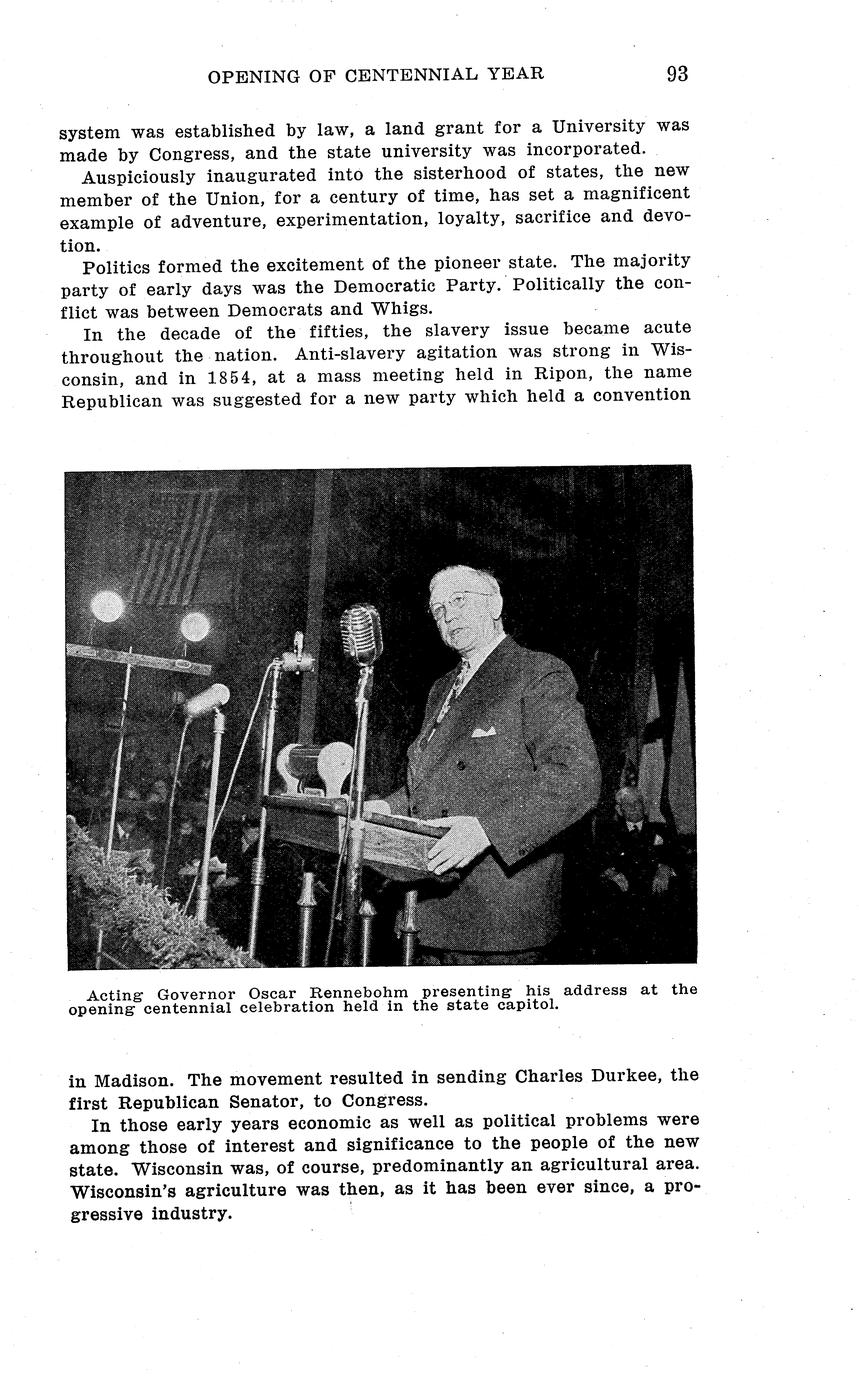 OPENING OF CENTENNIAL YEAR 93

system was established by law, a land grant for a University was made by Congress, and the state university was incorporated.

Auspiciously inaugurated into the sisterhood of states, the new member of the Union, for a century of time, has set a magnificent example of adventure, experimentation, loyalty, sacrifice and devotion.

Politics formed the excitement of the pioneer state. The majority party of early days was the Democratic Party. Politically the conflict was between Democrats and Whigs.

In the decade of the fifties, the slavery issue became acute throughout the nation. Anti-slavery agitation was strong in Wisconsin, and in 1854, at a mass meeting held in Ripon, the name Republican was suggested for a new party which held a convention

Acting Governor Oscar Rennebohm presenting his address at the opening centennial celebration held in the state capitol.

in Madison. The movement resulted in sending Charles Durkee, the first Republican Senator, to Congress.

In those early years economic as well as political problems were among those of interest and significance to the people of the new state. Wisconsin was, of course, predominantly an agricultural area. Wisconsin's agriculture was then, as it has been ever since, a progressive industry.